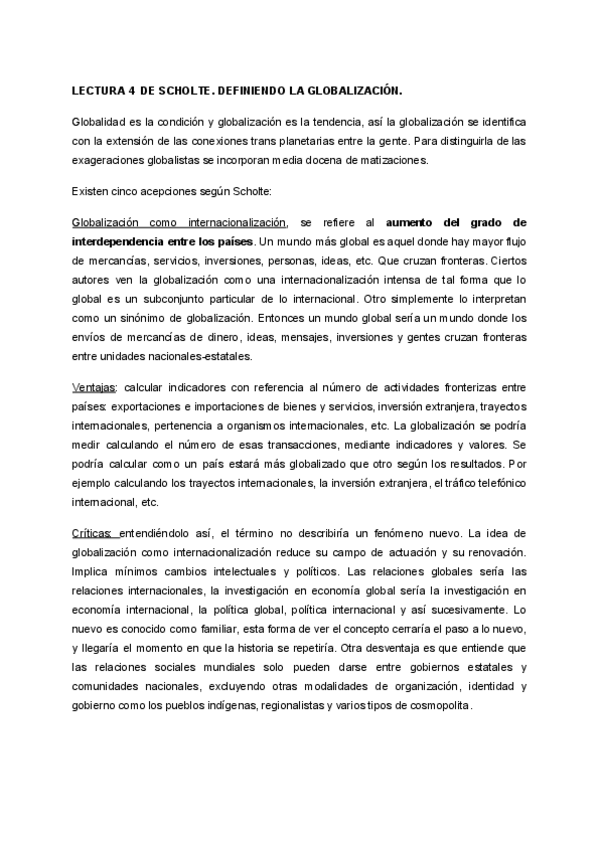 LECTURA 4 DE SCHOLTE. DEFINIENDO LA GLOBALIZACIÓN.

Globalidad es la condición y globalización es la tendencia, así la globalización se identifica con la extensión de las conexiones trans planetarias entre la gente. Para distinguirla de las exageraciones globalistas se incorporan media docena de matizaciones.

Existen cinco acepciones según Scholte:

Globalización como internacionalización, se refiere al aumento del grado de interdependencia entre los países. Un mundo más global es aquel donde hay mayor flujo de mercancías, servicios, inversiones, personas, ideas, etc. Que cruzan fronteras. Ciertos autores ven la globalización como una internacionalización intensa de tal forma que lo global es un subconjunto particular de lo internacional. Otro simplemente lo interpretan como un sinónimo de globalización. Entonces un mundo global sería un mundo donde los envíos de mercancías de dinero, ideas, mensajes, inversiones y gentes cruzan fronteras entre unidades nacionales-estatales.

Ventajas: calcular indicadores con referencia al número de actividades fronterizas entre países: exportaciones e importaciones de bienes y servicios, inversión extranjera, trayectos internacionales, pertenencia a organismos internacionales, etc. La globalización se podría medir calculando el número de esas transacciones, mediante indicadores y valores. Se podría calcular como un país estará más globalizado que otro según los resultados. Por ejemplo calculando los trayectos internacionales, la inversión extranjera, el tráfico telefónico internacional, etc.

Críticas: entendiéndolo así, el término no describiría un fenómeno nuevo. La idea de globalización como internacionalización reduce su campo de actuación y su renovación. Implica mínimos cambios intelectuales y políticos. Las relaciones globales sería las relaciones internacionales, la investigación en economía global sería la investigación en economía internacional, la política global, política internacional y así sucesivamente. Lo nuevo es conocido como familiar, esta forma de ver el concepto cerraría el paso a lo nuevo, y llegaría el momento en que la historia se repetiría. Otra desventaja es que entiende que las relaciones sociales mundiales solo pueden darse entre gobiernos estatales y comunidades nacionales, excluyendo otras modalidades de organización, identidad y gobierno como los pueblos indígenas, regionalistas y varios tipos de cosmopolita.